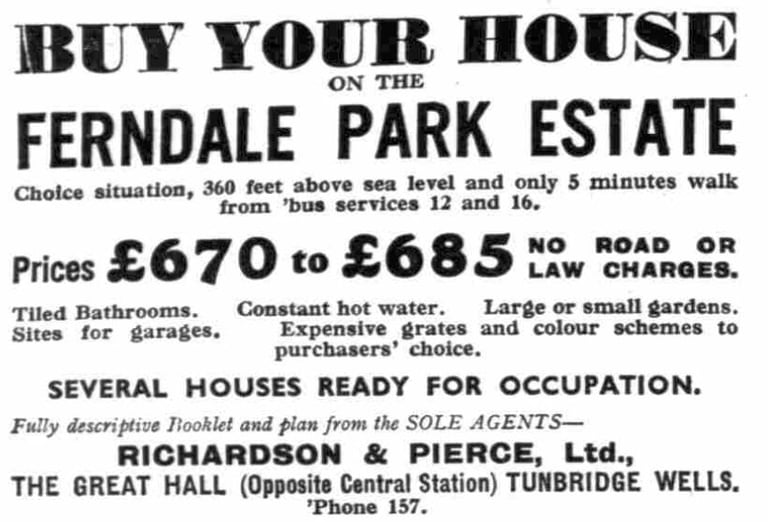 BUY YOUR HOUSE
ON THE
FERNDALE PARK ESTATE

Choice situation, 360 feet above sea level and only 5 minutes walk from 'bus services 12 and 16.

Prices £670 to £685 NO ROAD OR LAW CHARGES.

Tiled Bathrooms. Constant hot water. Large or small gardens. Sites for garages. Expensive grates and colour schemes to purchasers' choice.

SEVERAL HOUSES READY FOR OCCUPATION.

Fully descriptive Booklet and plan from the SOLE AGENTS—
RICHARDSON & PIERCE, Ltd.,
THE GREAT HALL (Opposite Central Station) TUNBRIDGE WELLS.
'Phone 157.